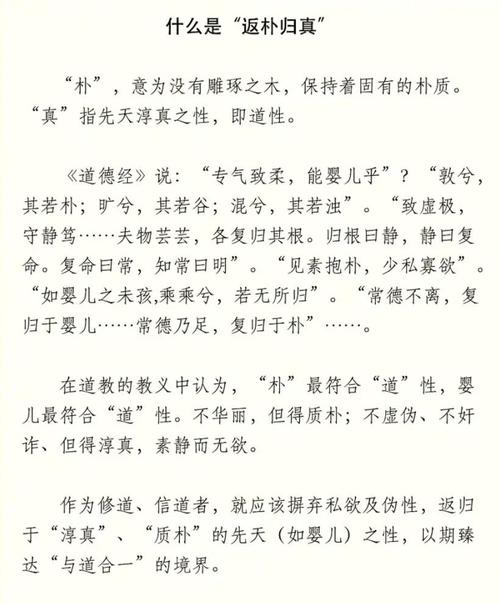 什么是“返朴归真”

“朴”，意为没有雕琢之木，保持着固有的朴质。“真”指先天淳真之性，即道性。

《道德经》说：“专气致柔，能婴儿乎”？“敦兮，其若朴；旷兮，其若谷；混兮，其若浊”。“致虚极，守静笃……夫物芸芸，各复归其根。归根曰静，静曰复命。复命曰常，知常曰明”。“见素抱朴，少私寡欲”。“如婴儿之未孩,乘乘兮，若无所归”。“常德不离，复归于婴儿……常德乃足，复归于朴”……。

在道教的教义中认为，“朴”最符合“道”性，婴儿最符合“道”性。不华丽，但得质朴；不虚伪、不奸诈、但得淳真，素静而无欲。

作为修道、信道者，就应该摒弃私欲及伪性，返归于“淳真”、“质朴”的先天（如婴儿）之性，以期臻达“与道合一”的境界。